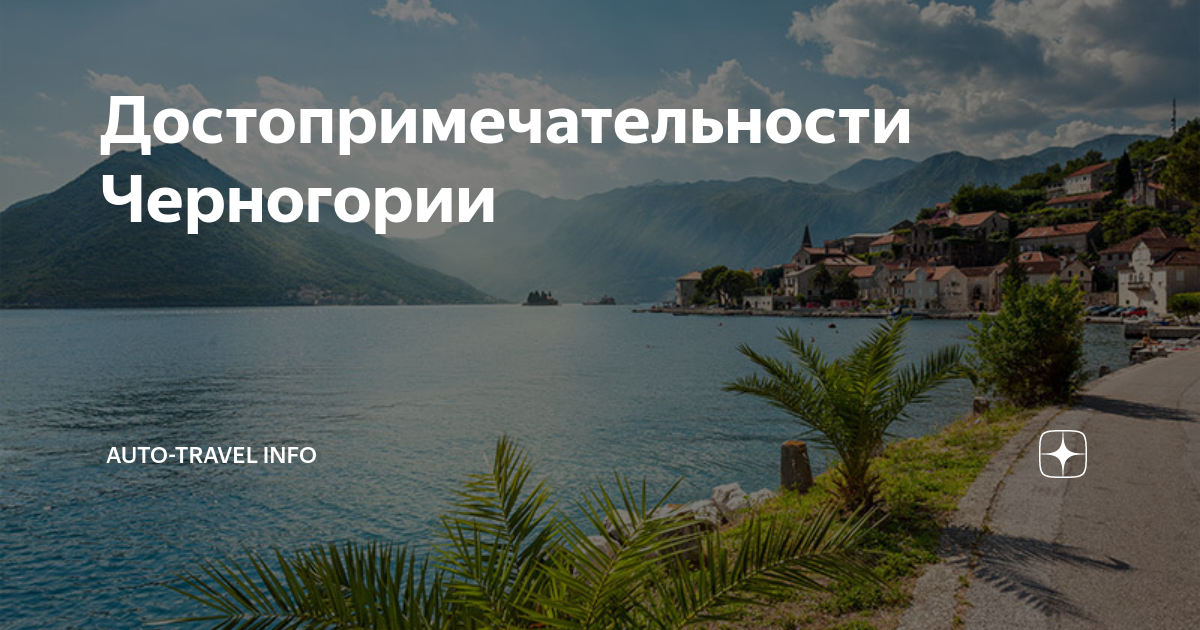 Достопримечательности Черногории

AUTO-TRAVEL INFO